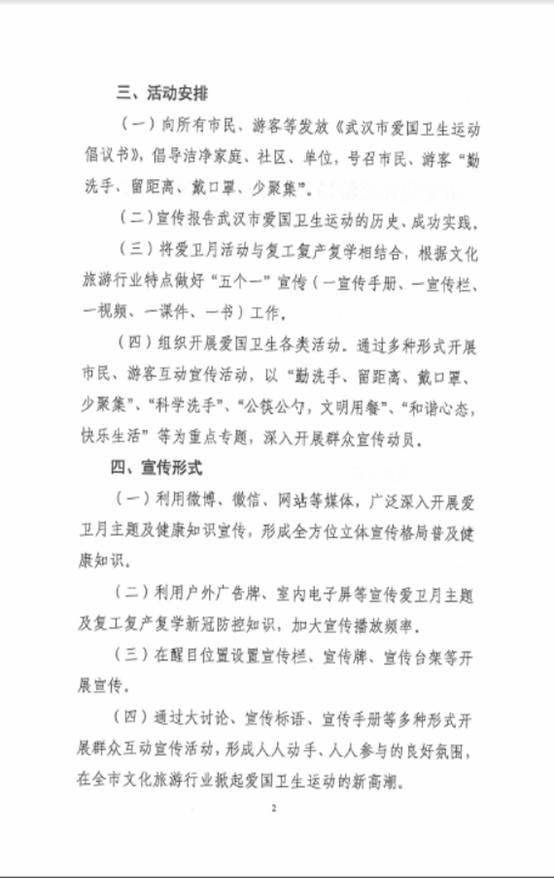 三、活动安排

（一）向所有市民、游客等发放《武汉市爱国卫生运动倡议书》，倡导洁净家庭、社区、单位，号召市民、游客“勤洗手、留距离、戴口罩、少聚集”。

（二）宣传报告武汉市爱国卫生运动的历史、成功实践。

（三）将爱卫月活动与复工复产复学相结合，根据文化旅游行业特点做好“五个一”宣传（一宣传手册、一宣传栏、一视频、一课件、一书）工作。

（四）组织开展爱国卫生各类活动。通过多种形式开展市民、游客互动宣传活动，以“勤洗手、留距离、戴口罩、少聚集”、“科学洗手”、“公筷公勺，文明用餐”、“和谐心态，快乐生活”等为重点专题，深入开展群众宣传动员。

四、宣传形式

（一）利用微博、微信、网站等媒体，广泛深入开展爱卫月主题及健康知识宣传，形成全方位立体宣传格局普及健康知识。

（二）利用户外广告牌、室内电子屏等宣传爱卫月主题及复工复产复学新冠防控知识，加大宣传播放频率。

（三）在醒目位置设置宣传栏、宣传牌、宣传台架等开展宣传。

（四）通过大讨论、宣传标语、宣传手册等多种形式开展群众互动宣传活动，形成人人动手、人人参与的良好氛围，在全市文化旅游行业掀起爱国卫生运动的新高潮。

2